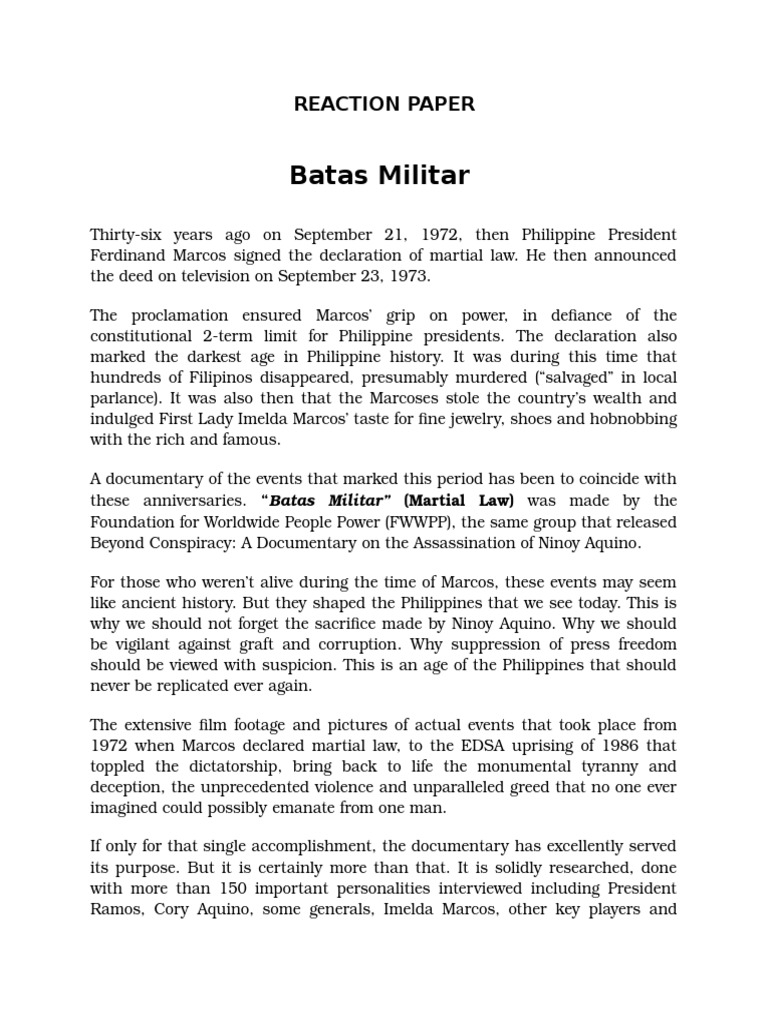 REACTION PAPER

Batas Militar

Thirty-six years ago on September 21, 1972, then Philippine President Ferdinand Marcos signed the declaration of martial law. He then announced the deed on television on September 23, 1973.

The proclamation ensured Marcos' grip on power, in defiance of the constitutional 2-term limit for Philippine presidents. The declaration also marked the darkest age in Philippine history. It was during this time that hundreds of Filipinos disappeared, presumably murdered ("salvaged" in local parlance). It was also then that the Marcoses stole the country's wealth and indulged First Lady Imelda Marcos' taste for fine jewelry, shoes and hobnobbing with the rich and famous.

A documentary of the events that marked this period has been to coincide with these anniversaries. "Batas Militar" (Martial Law) was made by the Foundation for Worldwide People Power (FWWPP), the same group that released Beyond Conspiracy: A Documentary on the Assassination of Ninoy Aquino.

For those who weren't alive during the time of Marcos, these events may seem like ancient history. But they shaped the Philippines that we see today. This is why we should not forget the sacrifice made by Ninoy Aquino. Why we should be vigilant against graft and corruption. Why suppression of press freedom should be viewed with suspicion. This is an age of the Philippines that should never be replicated ever again.

The extensive film footage and pictures of actual events that took place from 1972 when Marcos declared martial law, to the EDSA uprising of 1986 that toppled the dictatorship, bring back to life the monumental tyranny and deception, the unprecedented violence and unparalleled greed that no one ever imagined could possibly emanate from one man.

If only for that single accomplishment, the documentary has excellently served its purpose. But it is certainly more than that. It is solidly researched, done with more than 150 important personalities interviewed including President Ramos, Cory Aquino, some generals, Imelda Marcos, other key players and